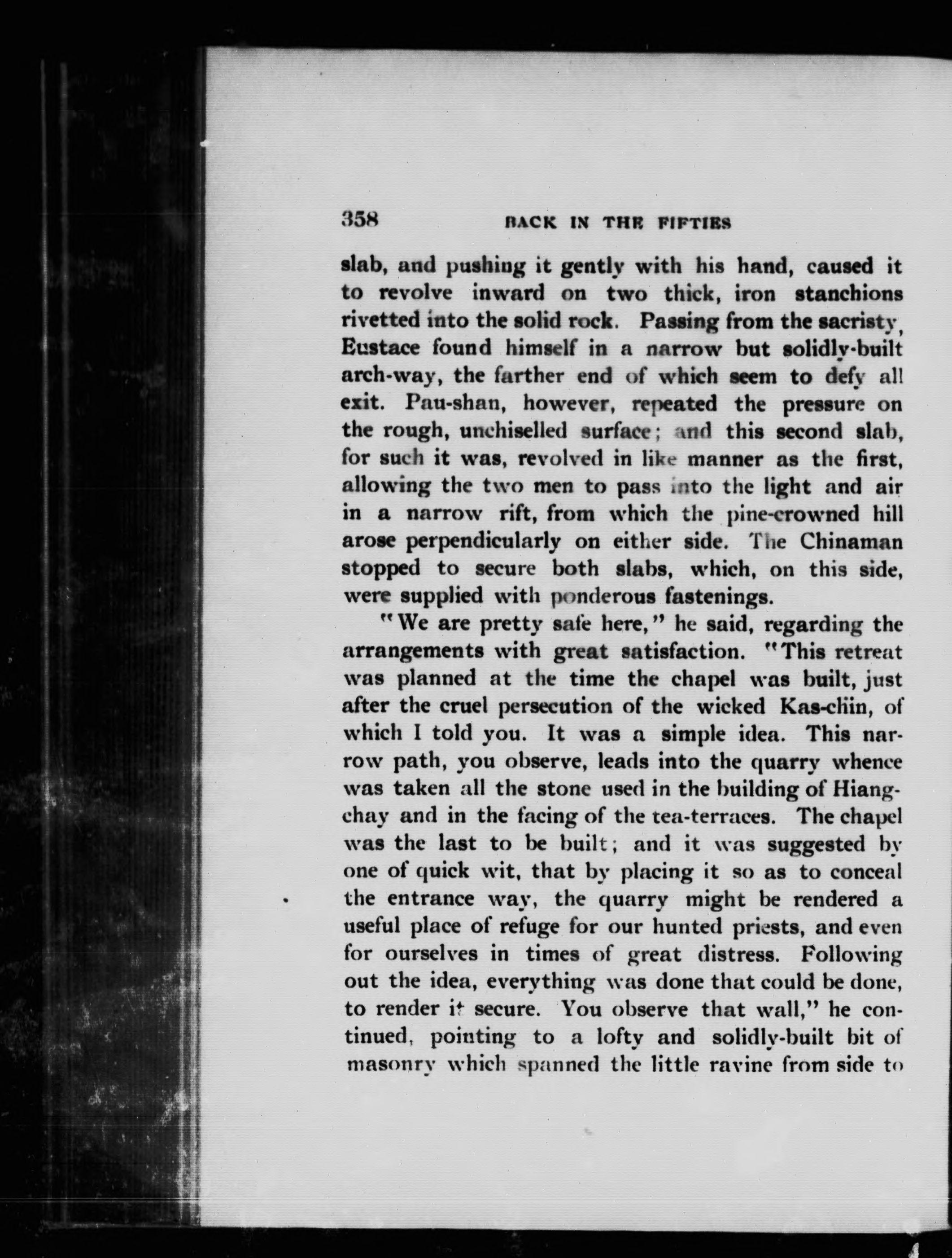 358 BACK IN THE FIFTIES

slab, and pushing it gently with his hand, caused it to revolve inward on two thick, iron stanchions rivetted into the solid rock. Passing from the sacristy, Eustace found himself in a narrow but solidly-built arch-way, the farther end of which seem to defy all exit. Pau-shan, however, repeated the pressure on the rough, unchiselled surface; and this second slab, for such it was, revolved in like manner as the first, allowing the two men to pass into the light and air in a narrow rift, from which the pine-crowned hill arose perpendicularly on either side. The Chinaman stopped to secure both slabs, which, on this side, were supplied with ponderous fastenings.

"We are pretty safe here," he said, regarding the arrangements with great satisfaction. "This retreat was planned at the time the chapel was built, just after the cruel persecution of the wicked Kas-chin, of which I told you. It was a simple idea. This narrow path, you observe, leads into the quarry whence was taken all the stone used in the building of Hiang-chay and in the facing of the tea-terraces. The chapel was the last to be built; and it was suggested by one of quick wit, that by placing it so as to conceal the entrance way, the quarry might be rendered a useful place of refuge for our hunted priests, and even for ourselves in times of great distress. Following out the idea, everything was done that could be done, to render it secure. You observe that wall," he continued, pointing to a lofty and solidly-built bit of masonry which spanned the little ravine from side to